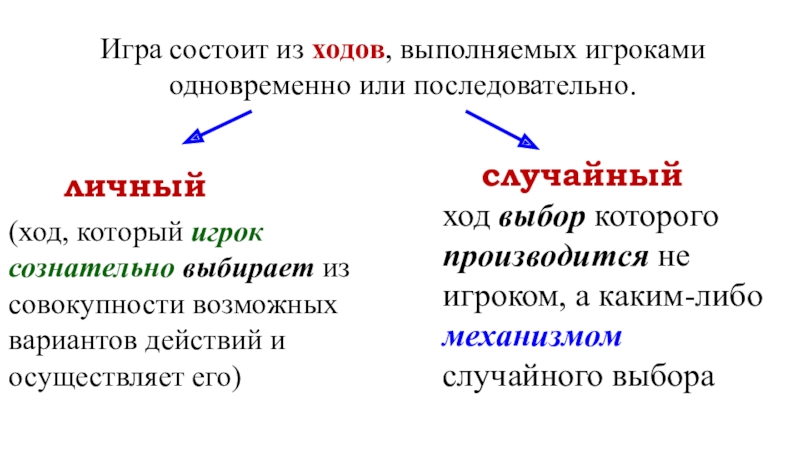 Игра состоит из ходов, выполняемых игроками одновременно или последовательно.

личный

(ход, который игрок сознательно выбирает из совокупности возможных вариантов действий и осуществляет его)

случайный

ход выбор которого производится не игроком, а каким-либо механизмом случайного выбора